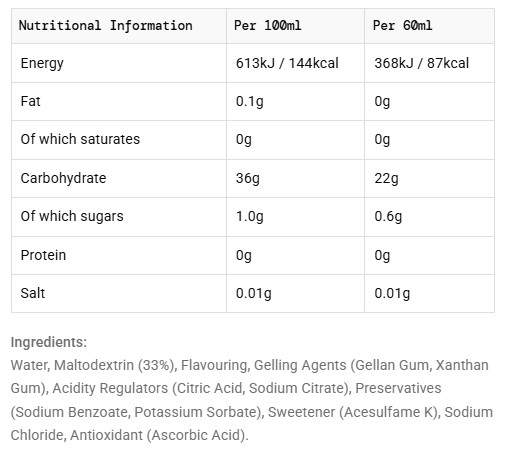 | Nutritional Information | Per 100ml | Per 60ml |
|---|---|---|
| Energy | 613kJ / 144kcal | 368kJ / 87kcal |
| Fat | 0.1g | 0g |
| Of which saturates | 0g | 0g |
| Carbohydrate | 36g | 22g |
| Of which sugars | 1.0g | 0.6g |
| Protein | 0g | 0g |
| Salt | 0.01g | 0.01g |

Ingredients:
Water, Maltodextrin (33%), Flavouring, Gelling Agents (Gellan Gum, Xanthan Gum), Acidity Regulators (Citric Acid, Sodium Citrate), Preservatives (Sodium Benzoate, Potassium Sorbate), Sweetener (Acesulfame K), Sodium Chloride, Antioxidant (Ascorbic Acid).